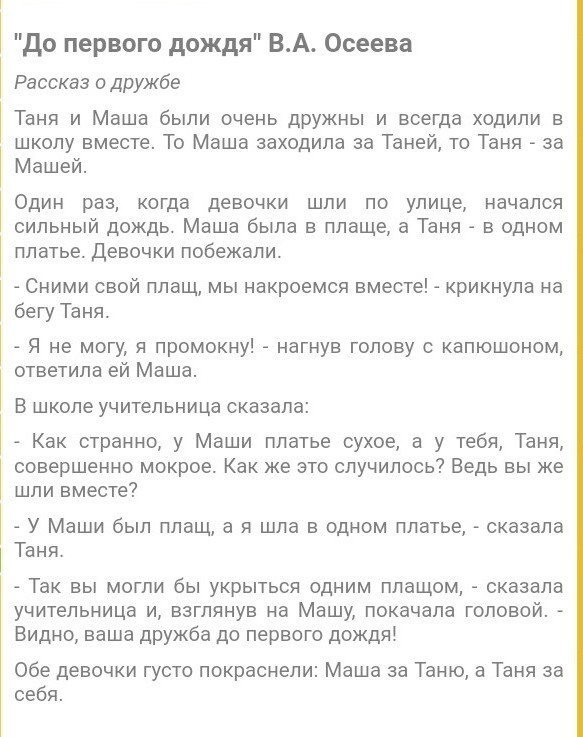 "До первого дождя" В.А. Осеева

Рассказ о дружбе

Таня и Маша были очень дружны и всегда ходили в школу вместе. То Маша заходила за Таней, то Таня - за Машей.

Один раз, когда девочки шли по улице, начался сильный дождь. Маша была в плаще, а Таня - в одном платье. Девочки побежали.

- Сними свой плащ, мы накроемся вместе! - крикнула на бегу Таня.

- Я не могу, я промокну! - нагнув голову с капюшоном, ответила ей Маша.

В школе учительница сказала:

- Как странно, у Маши платье сухое, а у тебя, Таня, совершенно мокрое. Как же это случилось? Ведь вы же шли вместе?

- У Маши был плащ, а я шла в одном платье, - сказала Таня.

- Так вы могли бы укрыться одним плащом, - сказала учительница и, взглянув на Машу, покачала головой. - Видно, ваша дружба до первого дождя!

Обе девочки густо покраснели: Маша за Таню, а Таня за себя.